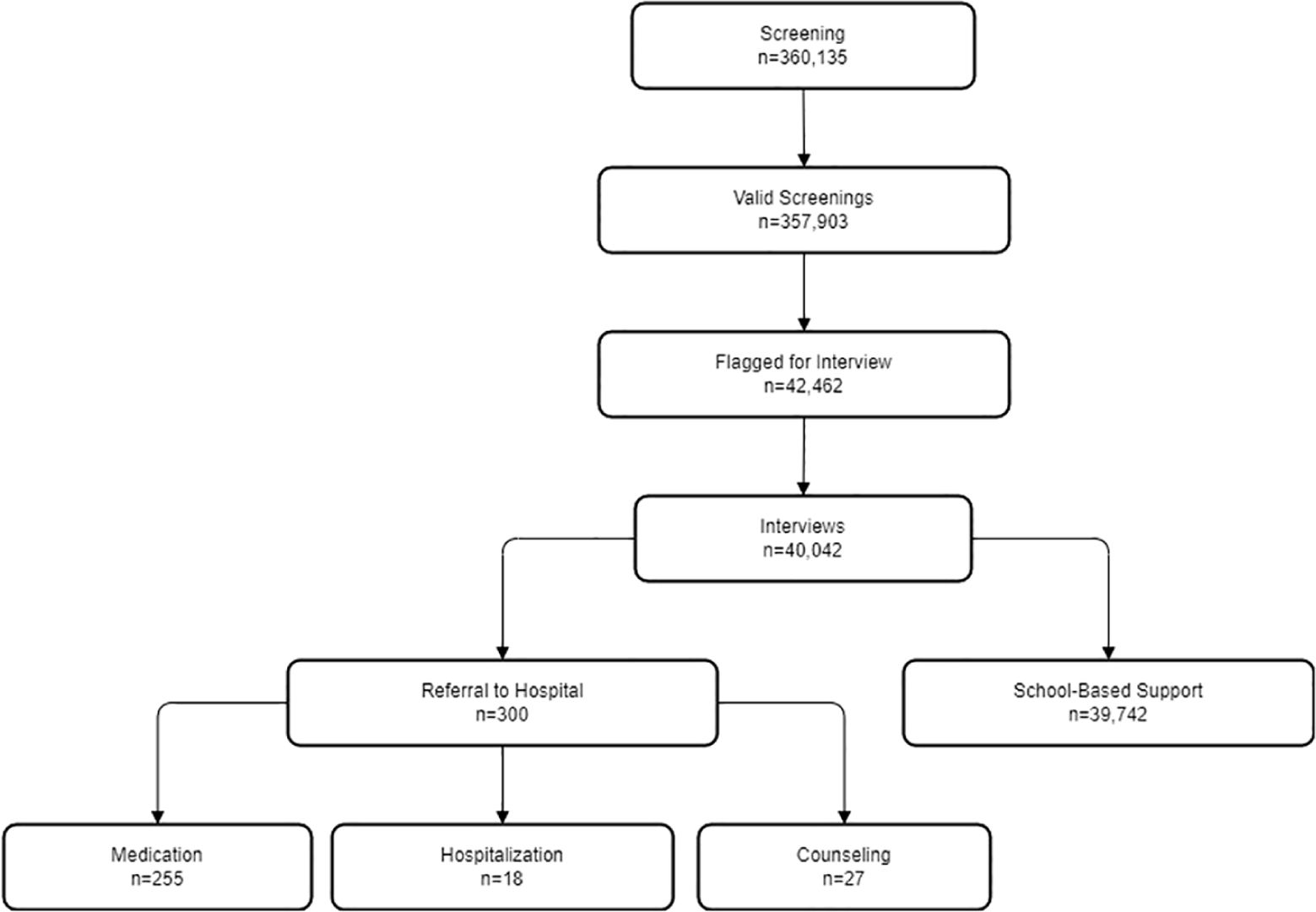 Screening
n=360,135

Valid Screenings
n=357,903

Flagged for Interview
n=42,462

Interviews
n=40,042

Referral to Hospital
n=300

School-Based Support
n=39,742

Medication
n=255

Hospitalization
n=18

Counseling
n=27